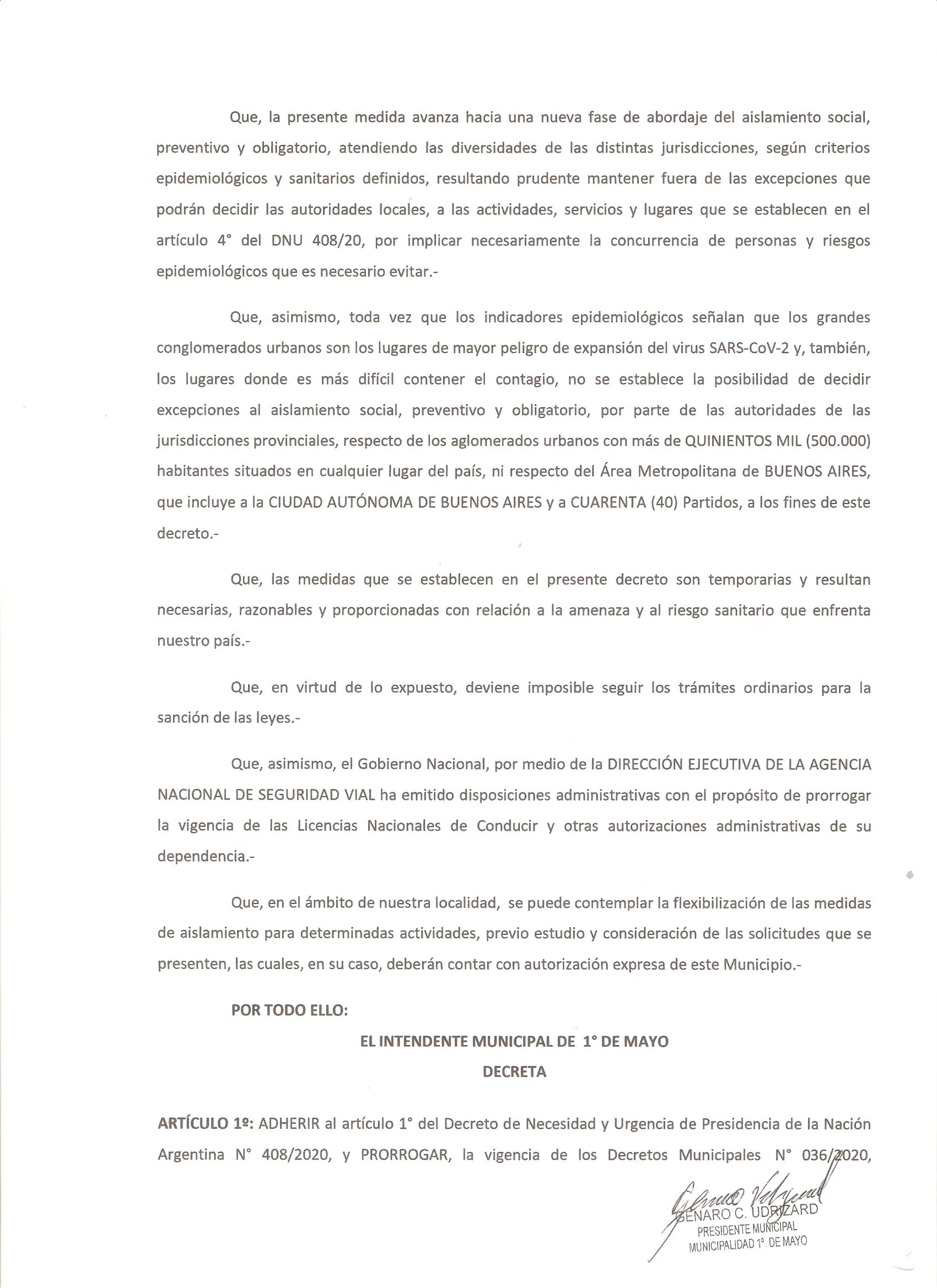 Que, la presente medida avanza hacia una nueva fase de abordaje del aislamiento social, preventivo y obligatorio, atendiendo las diversidades de las distintas jurisdicciones, según criterios epidemiológicos y sanitarios definidos, resultando prudente mantener fuera de las excepciones que podrán decidir las autoridades locales, a las actividades, servicios y lugares que se establecen en el artículo 4° del DNU 408/20, por implicar necesariamente la concurrencia de personas y riesgos epidemiológicos que es necesario evitar.-

Que, asimismo, toda vez que los indicadores epidemiológicos señalan que los grandes conglomerados urbanos son los lugares de mayor peligro de expansión del virus SARS-CoV-2 y, también, los lugares donde es más difícil contener el contagio, no se establece la posibilidad de decidir excepciones al aislamiento social, preventivo y obligatorio, por parte de las autoridades de las jurisdicciones provinciales, respecto de los aglomerados urbanos con más de QUINIENTOS MIL (500.000) habitantes situados en cualquier lugar del país, ni respecto del Área Metropolitana de BUENOS AIRES, que incluye a la CIUDAD AUTÓNOMA DE BUENOS AIRES y a CUARENTA (40) Partidos, a los fines de este decreto.-

Que, las medidas que se establecen en el presente decreto son temporarias y resultan necesarias, razonables y proporcionadas con relación a la amenaza y al riesgo sanitario que enfrenta nuestro país.-

Que, en virtud de lo expuesto, deviene imposible seguir los trámites ordinarios para la sanción de las leyes.-

Que, asimismo, el Gobierno Nacional, por medio de la DIRECCIÓN EJECUTIVA DE LA AGENCIA NACIONAL DE SEGURIDAD VIAL ha emitido disposiciones administrativas con el propósito de prorrogar la vigencia de las Licencias Nacionales de Conducir y otras autorizaciones administrativas de su dependencia.-

Que, en el ámbito de nuestra localidad, se puede contemplar la flexibilización de las medidas de aislamiento para determinadas actividades, previo estudio y consideración de las solicitudes que se presenten, las cuales, en su caso, deberán contar con autorización expresa de este Municipio.-

POR TODO ELLO:

EL INTENDENTE MUNICIPAL DE 1° DE MAYO
DECRETA

ARTÍCULO 1º: ADHERIR al artículo 1° del Decreto de Necesidad y Urgencia de Presidencia de la Nación Argentina N° 408/2020, y PRORROGAR, la vigencia de los Decretos Municipales N° 036/2020,

GENARO C. UDRIZARD
PRESIDENTE MUNICIPAL
MUNICIPALIDAD 1° DE MAYO